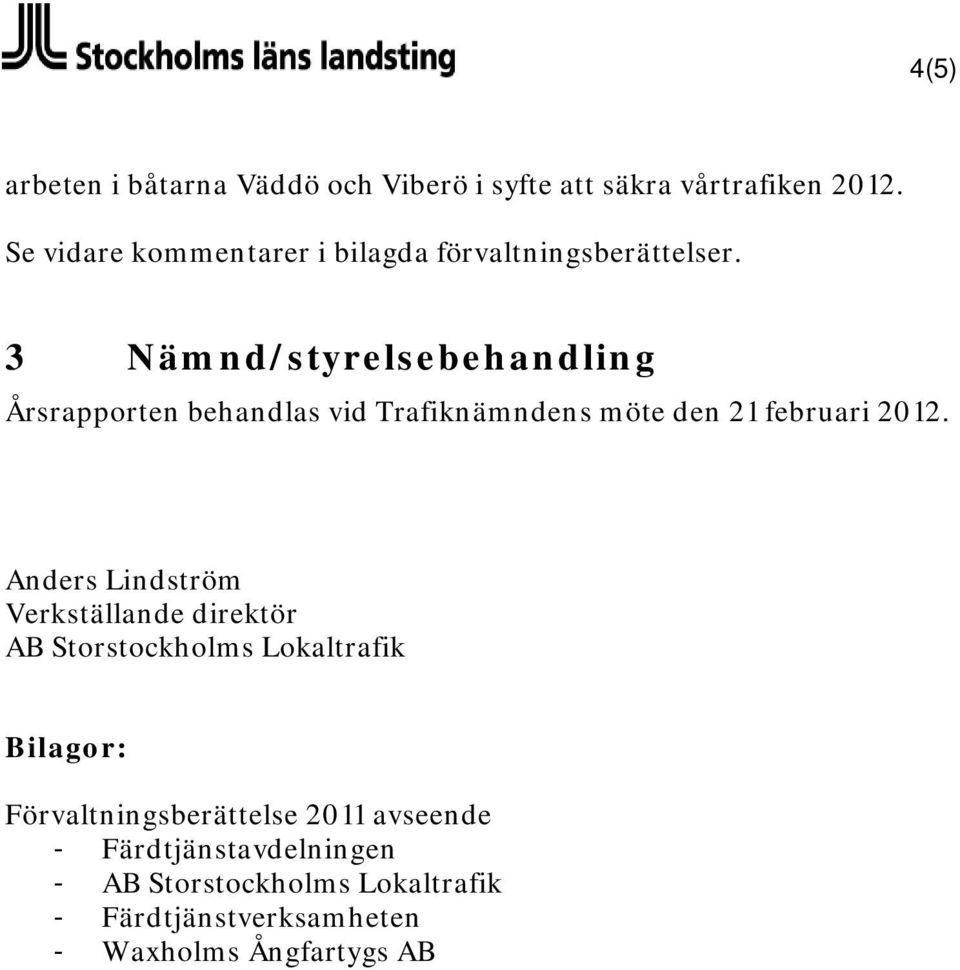 Stockholms läns landsting

4(5)

arbeten i båtarna Väddö och Viberö i syfte att säkra vårtrafiken 2012.

Se vidare kommentarer i bilagda förvaltningsberättelser.

3 Nämnd/styrelsebehandling

Årsrapporten behandlas vid Trafiknämndens möte den 21 februari 2012.

Anders Lindström
Verkställande direktör
AB Storstockholms Lokaltrafik

Bilagor:

Förvaltningsberättelse 2011 avseende
- Färdtjänstavdelningen
- AB Storstockholms Lokaltrafik
- Färdtjänstverksamheten
- Waxholms Ångfartygs AB